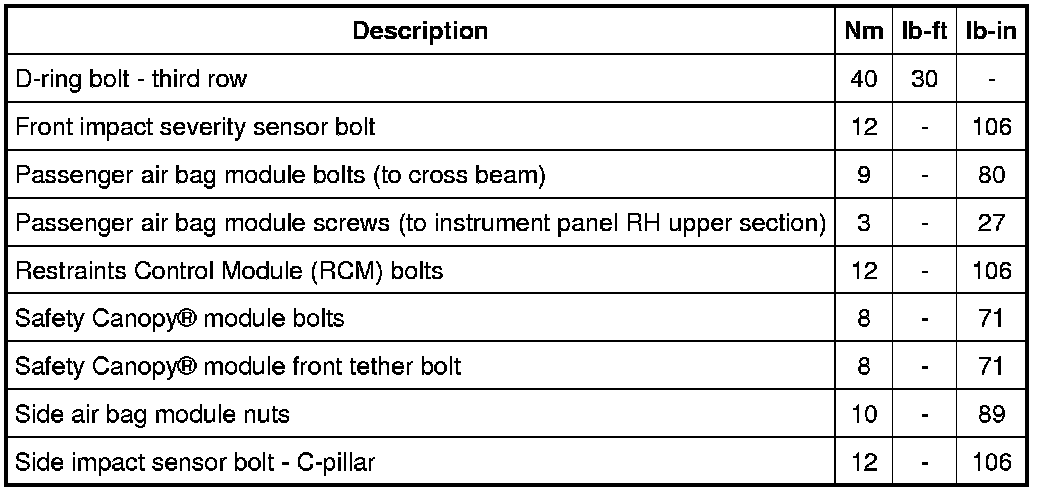 | Description | Nm | lb-ft | lb-in |
|---|---|---|---|
| D-ring bolt - third row | 40 | 30 | - |
| Front impact severity sensor bolt | 12 | - | 106 |
| Passenger air bag module bolts (to cross beam) | 9 | - | 80 |
| Passenger air bag module screws (to instrument panel RH upper section) | 3 | - | 27 |
| Restraints Control Module (RCM) bolts | 12 | - | 106 |
| Safety Canopy® module bolts | 8 | - | 71 |
| Safety Canopy® module front tether bolt | 8 | - | 71 |
| Side air bag module nuts | 10 | - | 89 |
| Side impact sensor bolt - C-pillar | 12 | - | 106 |